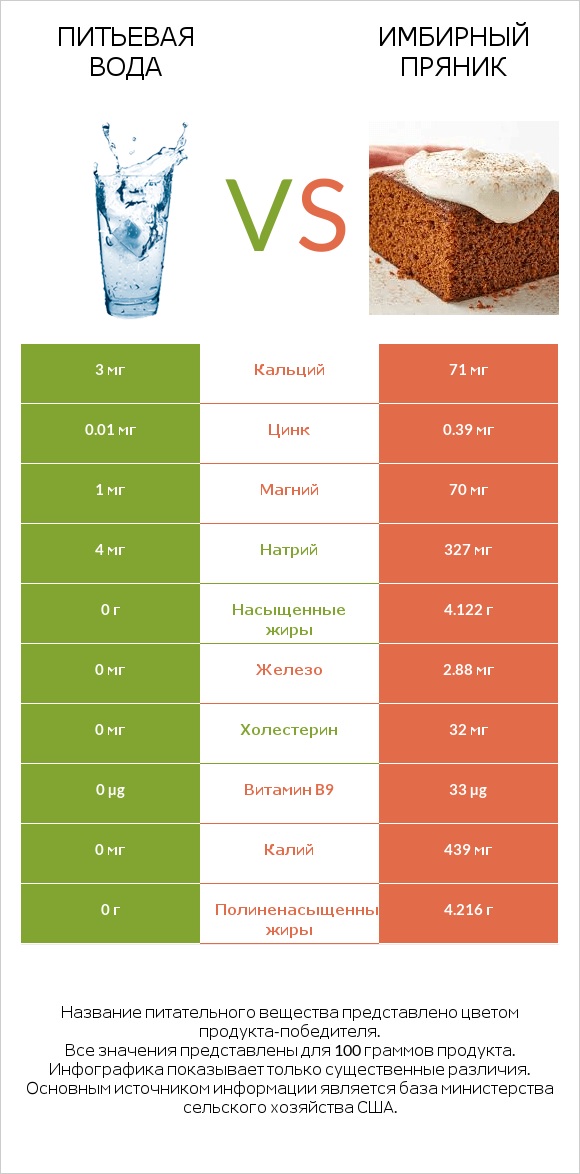 ПИТЬЕВАЯ ВОДА

VS

ИМБИРНЫЙ ПРЯНИК

| 3 мг | Кальций | 71 мг |
|---|---|---|
| 0.01 мг | Цинк | 0.39 мг |
| 1 мг | Магний | 70 мг |
| 4 мг | Натрий | 327 мг |
| 0 г | Насыщенные жиры | 4.122 г |
| 0 мг | Железо | 2.88 мг |
| 0 мг | Холестерин | 32 мг |
| 0 µg | Витамин B9 | 33 µg |
| 0 мг | Калий | 439 мг |
| 0 г | Полиненасыщенны жиры | 4.216 г |

Название питательного вещества представлено цветом продукта-победителя.
Все значения представлены для 100 граммов продукта.
Инфографика показывает только существенные различия.
Основным источником информации является база министерства сельского хозяйства США.